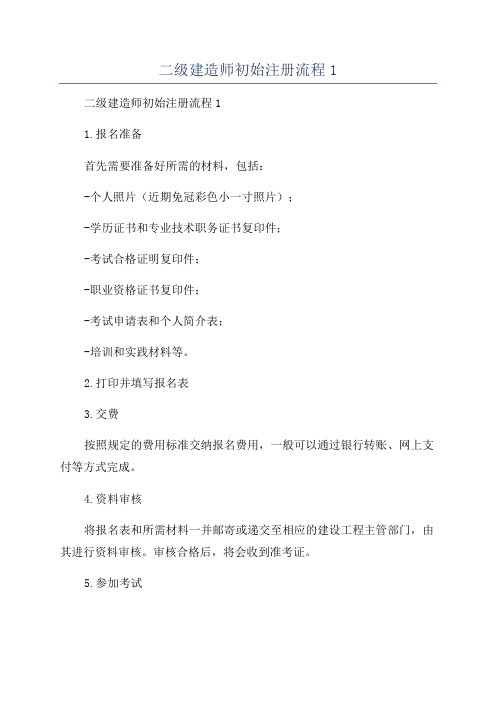 二级建造师初始注册流程 1

二级建造师初始注册流程 1

1.报名准备

首先需要准备好所需的材料，包括：

-个人照片（近期免冠彩色小一寸照片）；

-学历证书和专业技术职务证书复印件；

-考试合格证明复印件；

-职业资格证书复印件；

-考试申请表和个人简介表；

-培训和实践材料等。

2.打印并填写报名表

3.交费

按照规定的费用标准交纳报名费用，一般可以通过银行转账、网上支付等方式完成。

4.资料审核

将报名表和所需材料一并邮寄或递交至相应的建设工程主管部门，由其进行资料审核。审核合格后，将会收到准考证。

5.参加考试